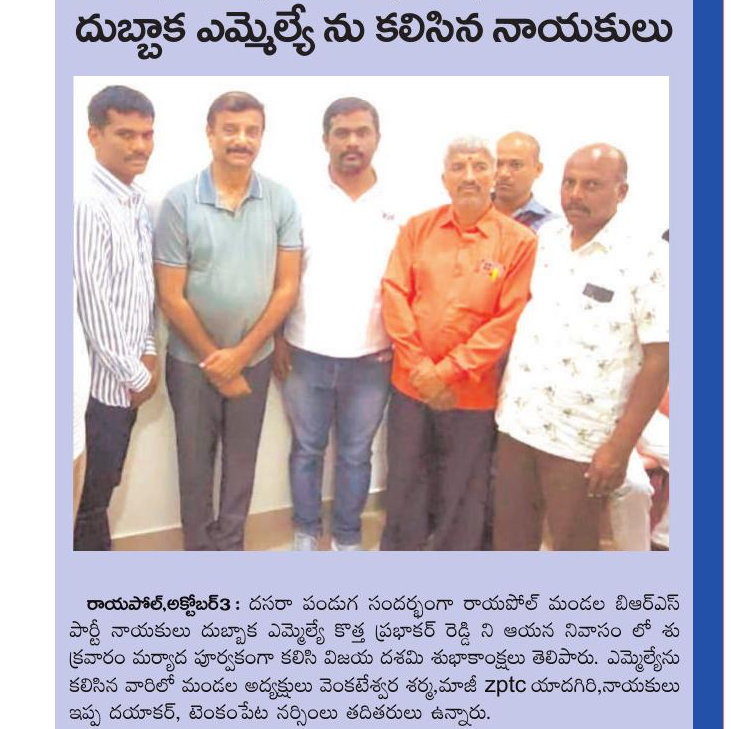 దుబ్బాక ఎమ్మెల్యే ను కలిసిన నాయకులు

రాయపోల్,అక్టోబర్3 : దసరా పండుగ సందర్భంగా రాయపోల్ మండల బిఆర్ఎస్ పార్టీ నాయకులు దుబ్బాక ఎమ్మెల్యే కొత్త ప్రభాకర్ రెడ్డి ని ఆయన నివాసం లో శుక్రవారం మర్యాద పూర్వకంగా కలిసి విజయ దశమి శుభాకాంక్షలు తెలిపారు. ఎమ్మెల్యేను కలిసిన వారిలో మండల అధ్యక్షులు వెంకటేశ్వర శర్మ,మాజీ zptc యాదగిరి,నాయకులు ఇప్ప దయాకర్, టెంకంపేట నర్సింలు తదితరులు ఉన్నారు.